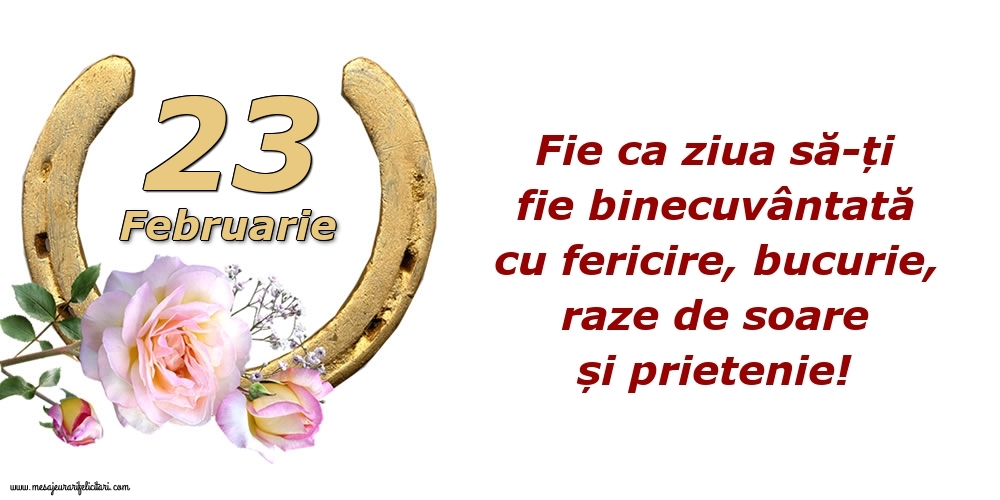 23
Februarie

Fie ca ziua să-ți fie binecuvântată cu fericire, bucurie, raze de soare și prietenie!

www.mesajeurarifelicitari.com